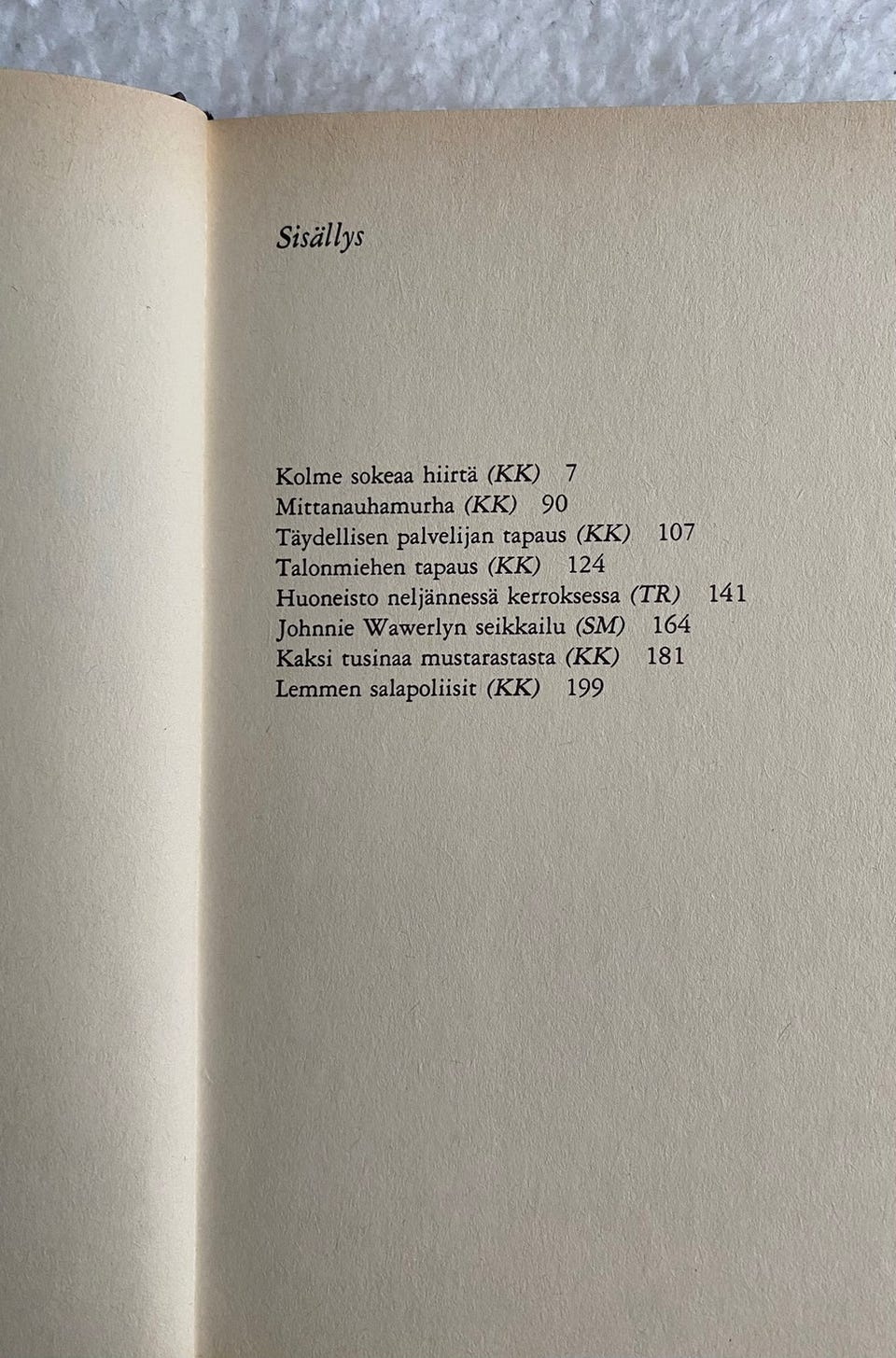 Sisällys

Kolme sokeaa hiirtä (KK) 7
Mittanauhamurha (KK) 90
Täydellisen palvelijan tapaus (KK) 107
Talonmiehen tapaus (KK) 124
Huoneisto neljännessä kerroksessa (TR) 141
Johnnie Wawerlyn seikkailu (SM) 164
Kaksi tusinaa mustarastasta (KK) 181
Lemmen salapoliisit (KK) 199